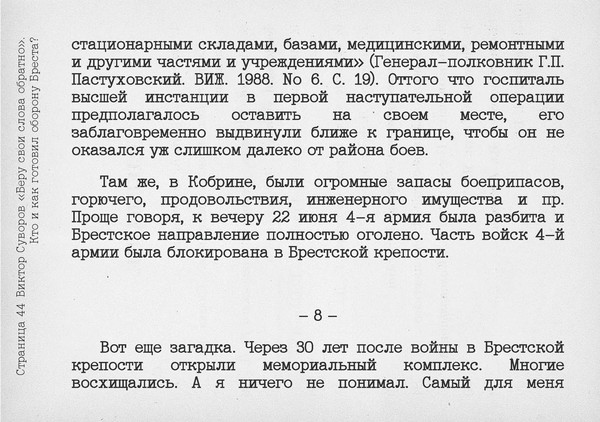 Страница 44 Виктор Суворов «Беру свои слова обратно». Кто и как готовил оборону Бреста?

стационарными складами, базами, медицинскими, ремонтными и другими частями и учреждениями» (Генерал-полковник Г.П. Пастуховский. ВИЖ. 1988. No 6. С. 19). Оттого что госпиталь высшей инстанции в первой наступательной операции предполагалось оставить на своем месте, его заблаговременно выдвинули ближе к границе, чтобы он не оказался уж слишком далеко от района боев.

Там же, в Кобрине, были огромные запасы боеприпасов, горючего, продовольствия, инженерного имущества и пр. Проще говоря, к вечеру 22 июня 4-я армия была разбита и Брестское направление полностью оголено. Часть войск 4-й армии была блокирована в Брестской крепости.

– 8 –

Вот еще загадка. Через 30 лет после войны в Брестской крепости открыли мемориальный комплекс. Многие восхищались. А я ничего не понимал. Самый для меня